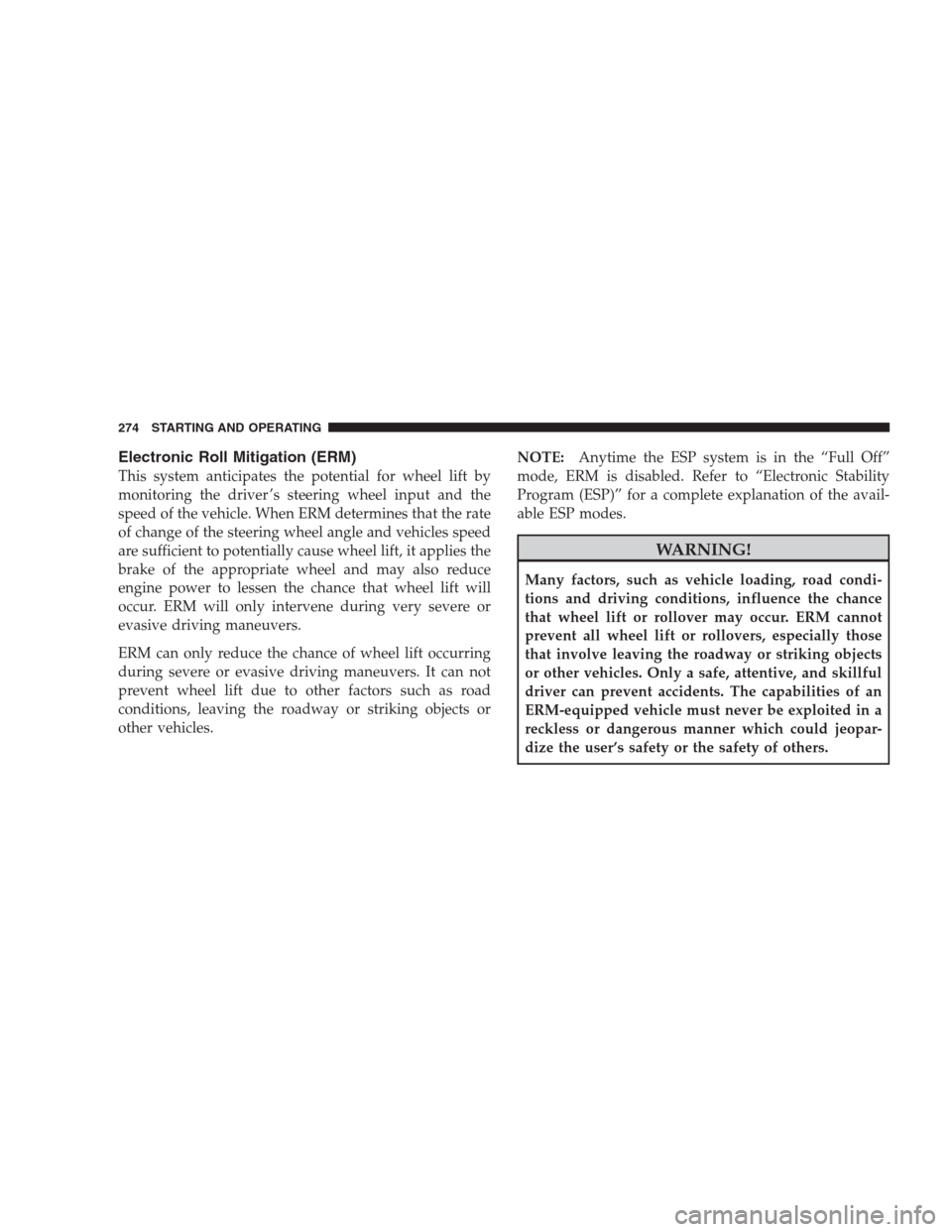 274 STARTING AND OPERATING

Electronic Roll Mitigation (ERM)

This system anticipates the potential for wheel lift by monitoring the driver's steering wheel input and the speed of the vehicle. When ERM determines that the rate of change of the steering wheel angle and vehicles speed are sufficient to potentially cause wheel lift, it applies the brake of the appropriate wheel and may also reduce engine power to lessen the chance that wheel lift will occur. ERM will only intervene during very severe or evasive driving maneuvers.

ERM can only reduce the chance of wheel lift occurring during severe or evasive driving maneuvers. It can not prevent wheel lift due to other factors such as road conditions, leaving the roadway or striking objects or other vehicles.

NOTE: Anytime the ESP system is in the "Full Off" mode, ERM is disabled. Refer to "Electronic Stability Program (ESP)" for a complete explanation of the available ESP modes.

WARNING!

Many factors, such as vehicle loading, road conditions and driving conditions, influence the chance that wheel lift or rollover may occur. ERM cannot prevent all wheel lift or rollovers, especially those that involve leaving the roadway or striking objects or other vehicles. Only a safe, attentive, and skillful driver can prevent accidents. The capabilities of an ERM-equipped vehicle must never be exploited in a reckless or dangerous manner which could jeopardize the user's safety or the safety of others.

carmanualsonline.info